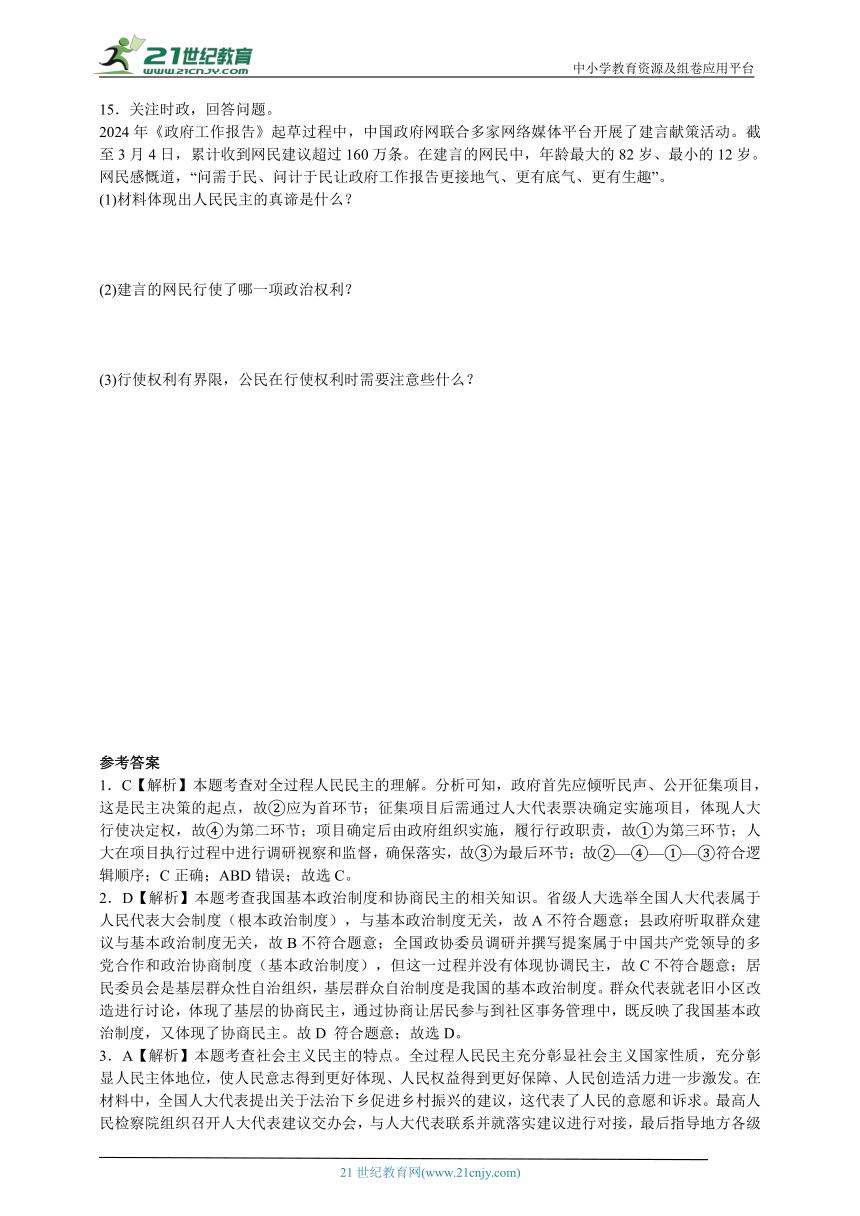 21世纪教育 www.21cnjy.com

中小学教育资源及组卷应用平台

15．关注时政，回答问题。

2024年《政府工作报告》起草过程中，中国政府网联合多家网络媒体平台开展了建言献策活动。截至3月4日，累计收到网民建议超过160万条。在建言的网民中，年龄最大的82岁、最小的12岁。网民感慨道，“问需于民、问计于民让政府工作报告更接地气、更有底气、更有生趣”。

(1)材料体现出人民民主的真谛是什么？

(2)建言的网民行使了哪一项政治权利？

(3)行使权利有界限，公民在行使权利时需要注意些什么？

参考答案

1．C【解析】本题考查对全过程人民民主的理解。分析可知，政府首先应倾听民声、公开征集项目，这是民主决策的起点，故②应为首环节；征集项目后需通过人大代表票决确定实施项目，体现人大行使决定权，故④为第二环节；项目确定后由政府组织实施，履行行政职责，故①为第三环节；人大在项目执行过程中进行调研视察和监督，确保落实，故③为最后环节；故②—④—①—③符合逻辑顺序；C正确；ABD错误；故选C。

2．D【解析】本题考查我国基本政治制度和协商民主的相关知识。省级人大选举全国人大代表属于人民代表大会制度（根本政治制度），与基本政治制度无关，故A不符合题意；县政府听取群众建议与基本政治制度无关，故B不符合题意；全国政协委员调研并撰写提案属于中国共产党领导的多党合作和政治协商制度（基本政治制度），但这一过程并没有体现协调民主，故C不符合题意；居民委员会是基层群众性自治组织，基层群众自治制度是我国的基本政治制度。群众代表就老旧小区改造进行讨论，体现了基层的协商民主，通过协商让居民参与到社区事务管理中，既反映了我国基本政治制度，又体现了协商民主。故D 符合题意；故选D。

3．A【解析】本题考查社会主义民主的特点。全过程人民民主充分彰显社会主义国家性质，充分彰显人民主体地位，使人民意志得到更好体现、人民权益得到更好保障、人民创造活力进一步激发。在材料中，全国人大代表提出关于法治下乡促进乡村振兴的建议，这代表了人民的意愿和诉求。最高人民检察院组织召开人大代表建议交办会，与人大代表联系并就落实建议进行对接，最后指导地方各级

21世纪教育网(www.21cnjy.com)